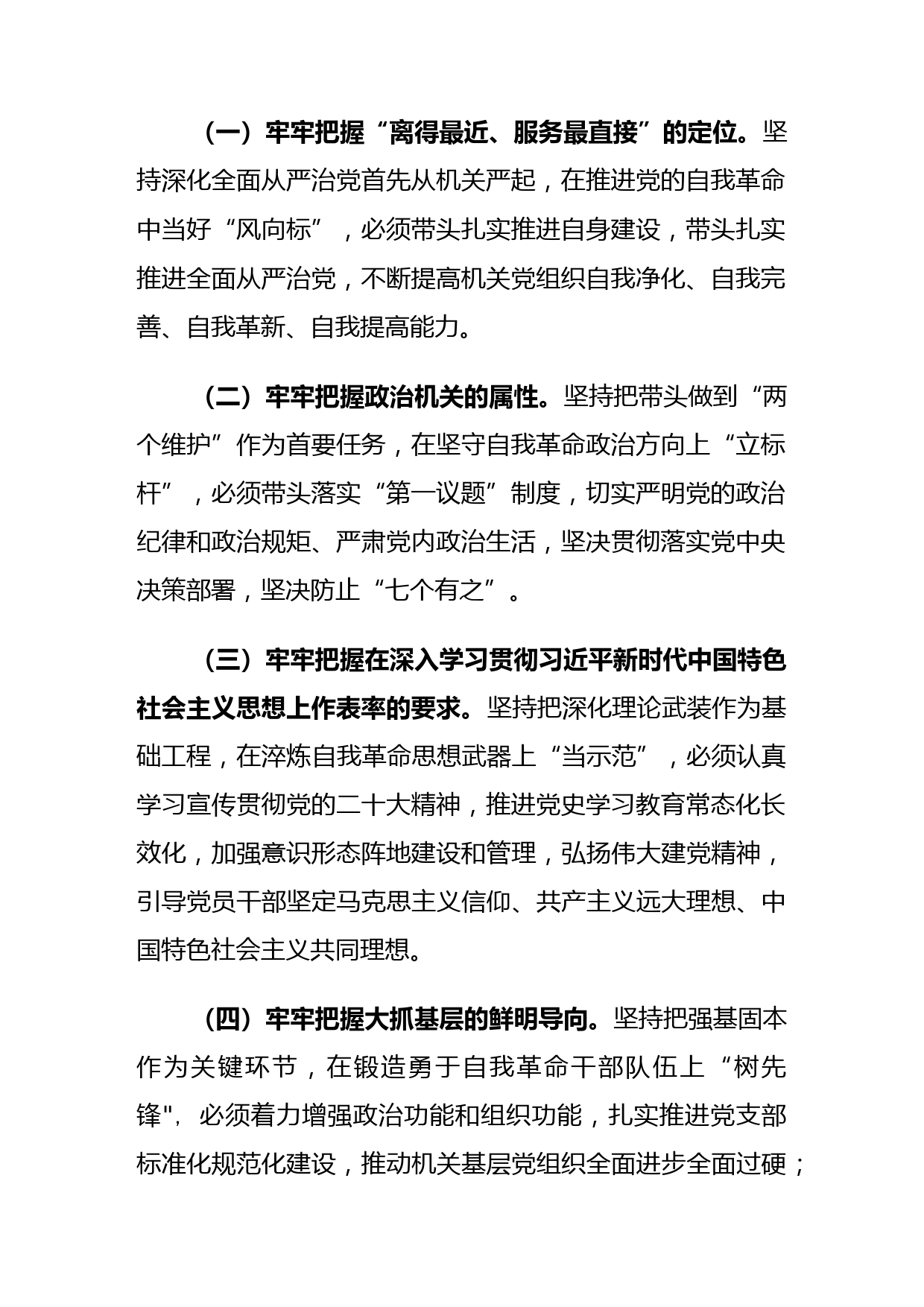 （一）牢牢把握“离得最近、服务最直接”的定位。坚持深化全面从严治党首先从机关严起，在推进党的自我革命中当好“风向标”，必须带头扎实推进自身建设，带头扎实推进全面从严治党，不断提高机关党组织自我净化、自我完善、自我革新、自我提高能力。

（二）牢牢把握政治机关的属性。坚持把带头做到“两个维护”作为首要任务，在坚守自我革命政治方向上“立标杆”，必须带头落实“第一议题”制度，切实严明党的政治纪律和政治规矩、严肃党内政治生活，坚决贯彻落实党中央决策部署，坚决防止“七个有之”。

（三）牢牢把握在深入学习贯彻习近平新时代中国特色社会主义思想上作表率的要求。坚持把深化理论武装作为基础工程，在淬炼自我革命思想武器上“当示范”，必须认真学习宣传贯彻党的二十大精神，推进党史学习教育常态化长效化，加强意识形态阵地建设和管理，弘扬伟大建党精神，引导党员干部坚定马克思主义信仰、共产主义远大理想、中国特色社会主义共同理想。

（四）牢牢把握大抓基层的鲜明导向。坚持把强基固本作为关键环节，在锻造勇于自我革命干部队伍上“树先锋"，必须着力增强政治功能和组织功能，扎实推进党支部标准化规范化建设，推动机关基层党组织全面进步全面过硬；